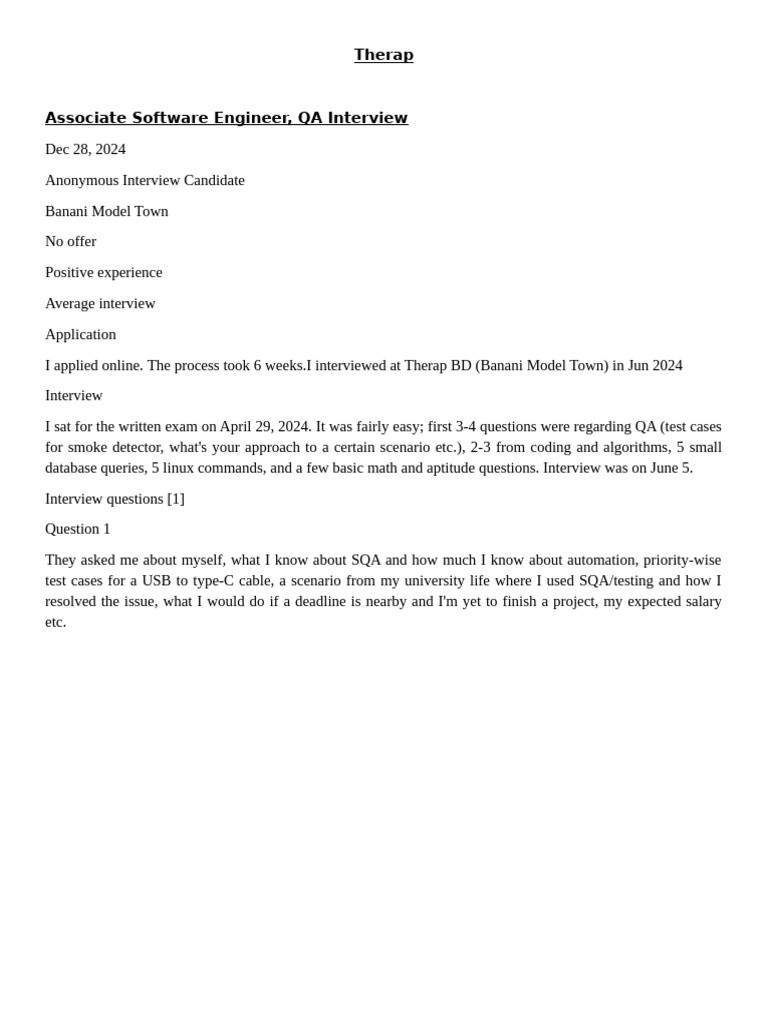 Therap

Associate Software Engineer, QA Interview

Dec 28, 2024

Anonymous Interview Candidate

Banani Model Town

No offer

Positive experience

Average interview

Application

I applied online. The process took 6 weeks.I interviewed at Therap BD (Banani Model Town) in Jun 2024

Interview

I sat for the written exam on April 29, 2024. It was fairly easy; first 3-4 questions were regarding QA (test cases for smoke detector, what's your approach to a certain scenario etc.), 2-3 from coding and algorithms, 5 small database queries, 5 linux commands, and a few basic math and aptitude questions. Interview was on June 5.

Interview questions [1]

Question 1

They asked me about myself, what I know about SQA and how much I know about automation, priority-wise test cases for a USB to type-C cable, a scenario from my university life where I used SQA/testing and how I resolved the issue, what I would do if a deadline is nearby and I'm yet to finish a project, my expected salary etc.